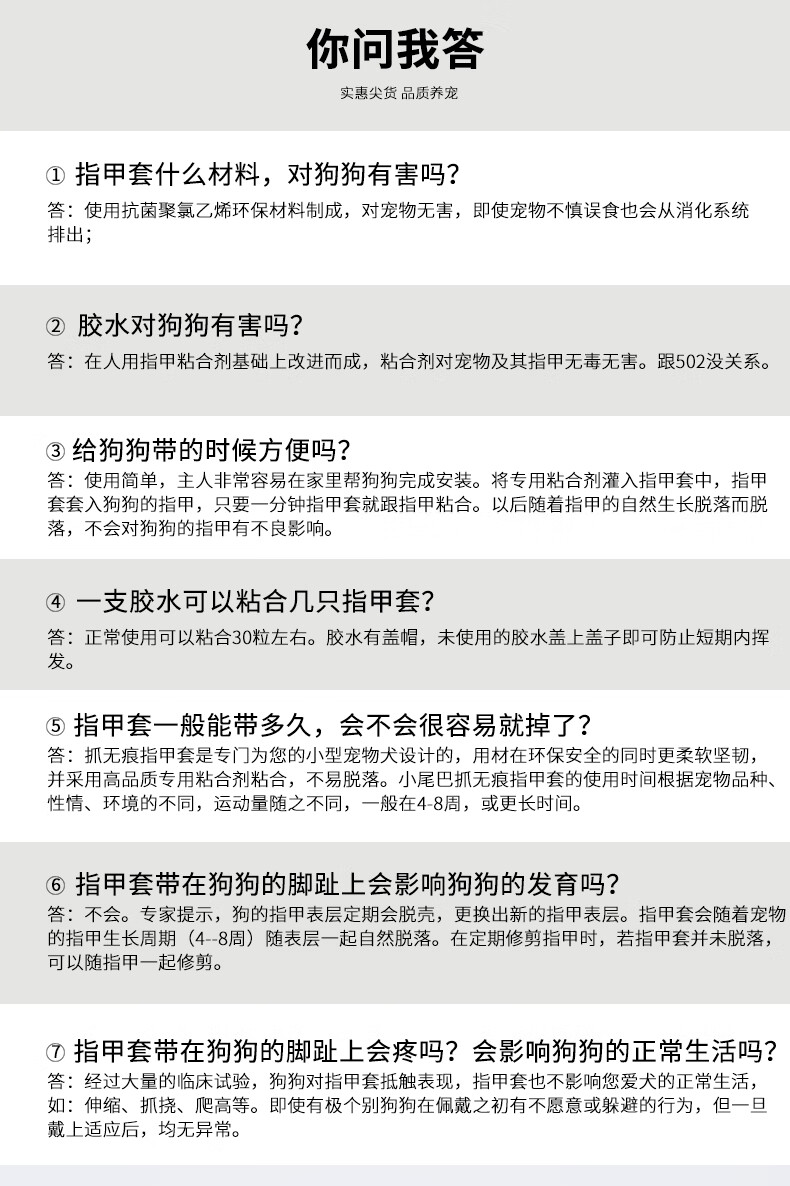 你问我答

实惠尖货 品质养宠

① 指甲套什么材料，对狗狗有害吗？

答：使用抗菌聚氯乙烯环保材料制成，对宠物无害，即使宠物不慎误食也会从消化系统排出；

② 胶水对狗狗有害吗？

答：在人用指甲粘合剂基础上改进而成，粘合剂对宠物及其指甲无毒无害。跟502没关系。

③ 给狗狗带的时候方便吗？

答：使用简单，主人非常容易在家里帮狗狗完成安装。将专用粘合剂灌入指甲套中，指甲套套入狗狗的指甲，只要一分钟指甲套就跟指甲粘合。以后随着指甲的自然生长脱落而脱落，不会对狗狗的指甲有不良影响。

④ 一支胶水可以粘合几只指甲套？

答：正常使用可以粘合30粒左右。胶水有盖帽，未使用的胶水盖上盖子即可防止短期内挥发。

⑤ 指甲套一般能带多久，会不会很容易就掉了？

答：抓无痕指甲套是专门为您的小型宠物犬设计的，用材在环保安全的同时更柔软坚韧，并采用高品质专用粘合剂粘合，不易脱落。小尾巴抓无痕指甲套的使用时间根据宠物品种、性情、环境的不同，运动量随之不同，一般在4-8周，或更长时间。

⑥ 指甲套带在狗狗的脚趾上会影响狗狗的发育吗？

答：不会。专家提示，狗的指甲表层定期会脱壳，更换出新的指甲表层。指甲套会随着宠物的指甲生长周期（4--8周）随表层一起自然脱落。在定期修剪指甲时，若指甲套并未脱落，可以随指甲一起修剪。

⑦ 指甲套带在狗狗的脚趾上会疼吗？会影响狗狗的正常生活吗？

答：经过大量的临床试验，狗狗对指甲套抵触表现，指甲套也不影响您爱犬的正常生活，如：伸缩、抓挠、爬高等。即使有极个别狗狗在佩戴之初有不愿意或躲避的行为，但一旦戴上适应后，均无异常。